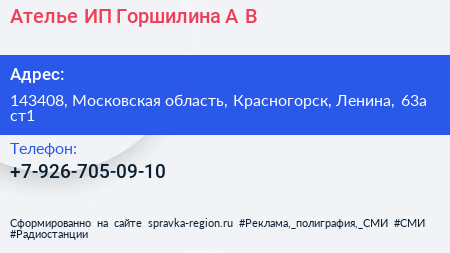 Ателье ИП Горшилина А В

Адрес:

143408, Московская область, Красногорск, Ленина, 63а ст1

Телефон:

+7-926-705-09-10

Сформированно на сайте spravka-region.ru #Реклама,_полиграфия,_СМИ #СМИ #Радиостанции